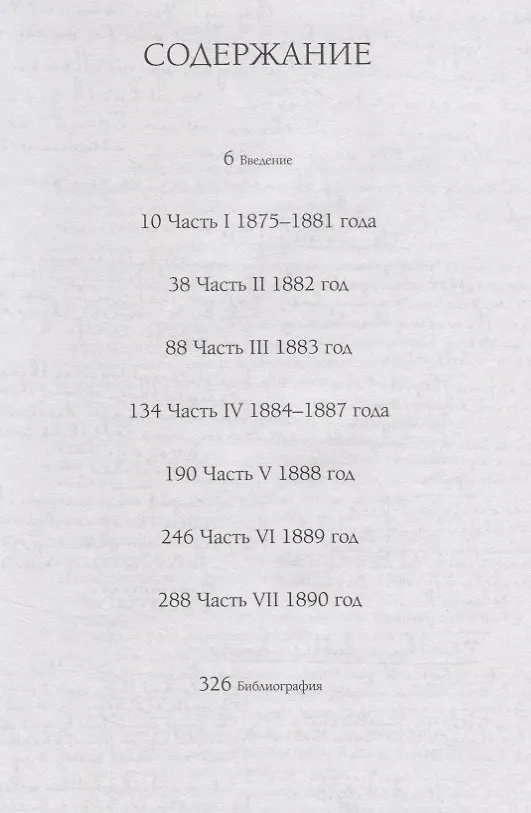 СОДЕРЖАНИЕ

6 Введение

10 Часть I 1875–1881 года

38 Часть II 1882 год

88 Часть III 1883 год

134 Часть IV 1884–1887 года

190 Часть V 1888 год

246 Часть VI 1889 год

288 Часть VII 1890 год

326 Библиография